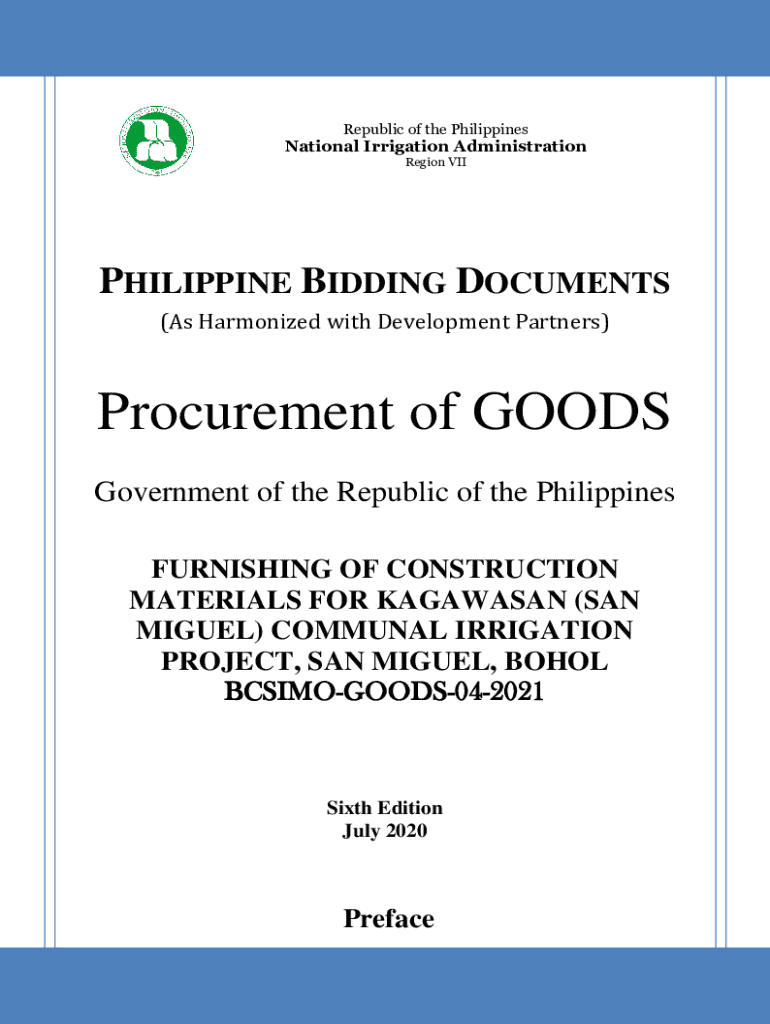 Republic of the Philippines
National Irrigation Administration
Region VII

PHILIPPINE BIDDING DOCUMENTS

(As Harmonized with Development Partners)

Procurement of GOODS

Government of the Republic of the Philippines

FURNISHING OF CONSTRUCTION MATERIALS FOR KAGAWASAN (SAN MIGUEL) COMMUNAL IRRIGATION PROJECT, SAN MIGUEL, BOHOL
BCSIMO-GOODS-04-2021

Sixth Edition
July 2020

Preface